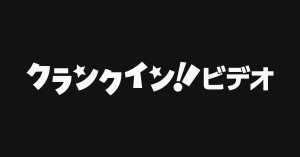 クランクイン!!ビデオ